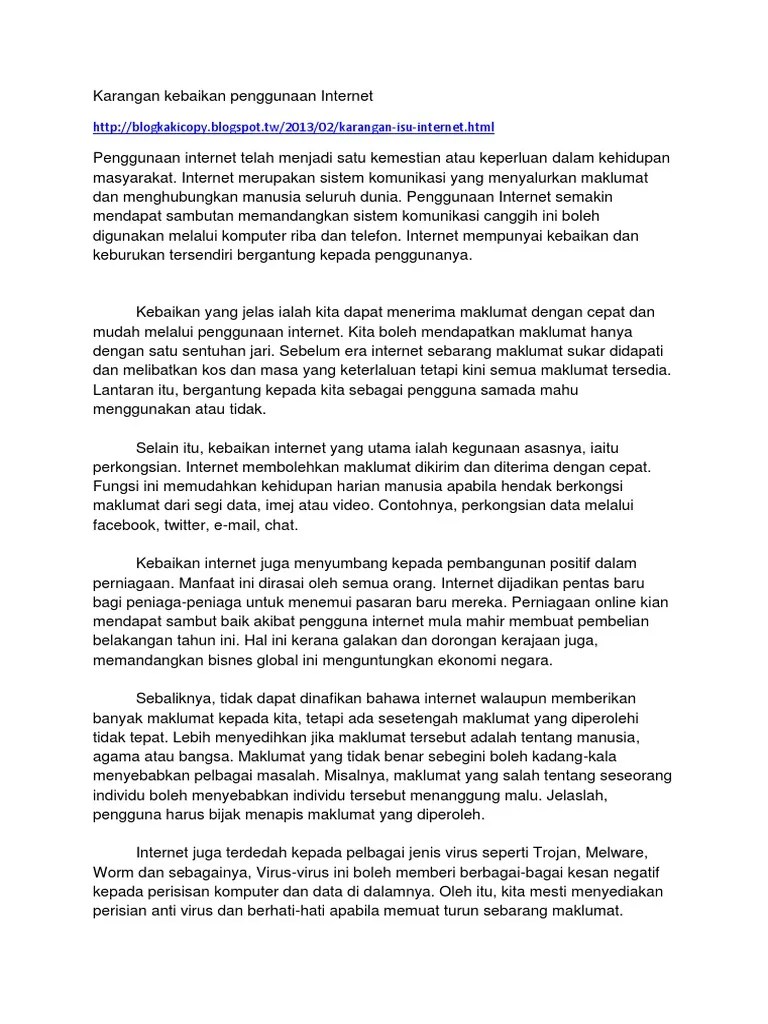 Karangan kebaikan penggunaan Internet

http://blogkakicopy.blogspot.tw/2013/02/karangan-isu-internet.html

Penggunaan internet telah menjadi satu kemestian atau keperluan dalam kehidupan masyarakat. Internet merupakan sistem komunikasi yang menyalurkan maklumat dan menghubungkan manusia seluruh dunia. Penggunaan Internet semakin mendapat sambutan memandangkan sistem komunikasi canggih ini boleh digunakan melalui komputer riba dan telefon. Internet mempunyai kebaikan dan keburukan tersendiri bergantung kepada penggunanya.

Kebaikan yang jelas ialah kita dapat menerima maklumat dengan cepat dan mudah melalui penggunaan internet. Kita boleh mendapatkan maklumat hanya dengan satu sentuhan jari. Sebelum era internet sebarang maklumat sukar didapati dan melibatkan kos dan masa yang keterlaluan tetapi kini semua maklumat tersedia. Lantaran itu, bergantung kepada kita sebagai pengguna samada mahu menggunakan atau tidak.

Selain itu, kebaikan internet yang utama ialah kegunaan asasnya, iaitu perkongsian. Internet membolehkan maklumat dikirim dan diterima dengan cepat. Fungsi ini memudahkan kehidupan harian manusia apabila hendak berkongsi maklumat dari segi data, imej atau video. Contohnya, perkongsian data melalui facebook, twitter, e-mail, chat.

Kebaikan internet juga menyumbang kepada pembangunan positif dalam perniagaan. Manfaat ini dirasai oleh semua orang. Internet dijadikan pentas baru bagi peniaga-peniaga untuk menemui pasaran baru mereka. Perniagaan online kian mendapat sambut baik akibat pengguna internet mula mahir membuat pembelian belakangan tahun ini. Hal ini kerana galakan dan dorongan kerajaan juga, memandangkan bisnes global ini menguntungkan ekonomi negara.

Sebaliknya, tidak dapat dinafikan bahawa internet walaupun memberikan banyak maklumat kepada kita, tetapi ada sesetengah maklumat yang diperolehi tidak tepat. Lebih menyedihkan jika maklumat tersebut adalah tentang manusia, agama atau bangsa. Maklumat yang tidak benar sebegini boleh kadang-kala menyebabkan pelbagai masalah. Misalnya, maklumat yang salah tentang seseorang individu boleh menyebabkan individu tersebut menanggung malu. Jelaslah, pengguna harus bijak menapis maklumat yang diperoleh.

Internet juga terdedah kepada pelbagai jenis virus seperti Trojan, Melware, Worm dan sebagainya, Virus-virus ini boleh memberi berbagai-bagai kesan negatif kepada perisisan komputer dan data di dalamnya. Oleh itu, kita mesti menyediakan perisian anti virus dan berhati-hati apabila memuat turun sebarang maklumat.